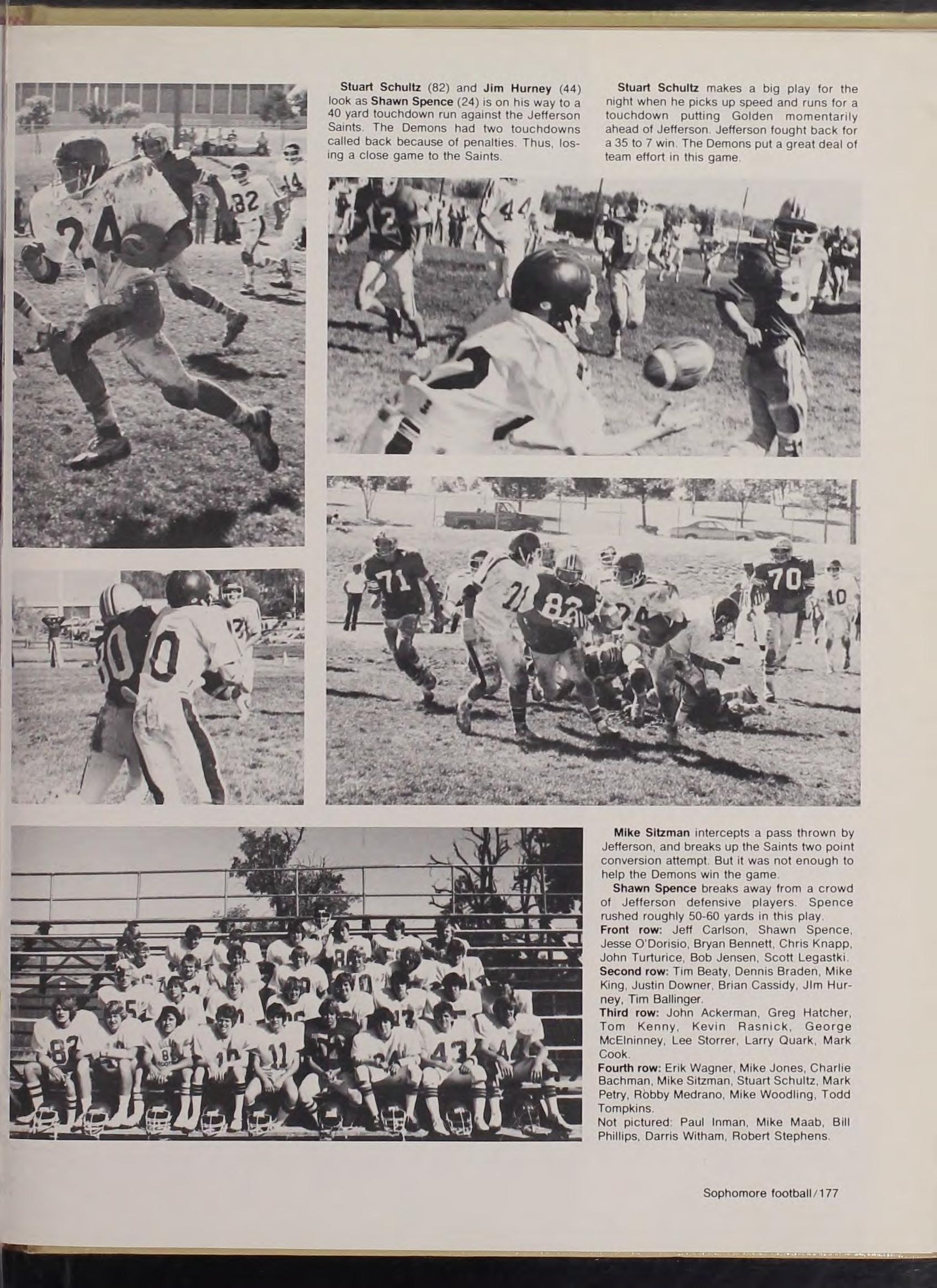 Stuart Schultz (82) and Jim Hurney (44) look as Shawn Spence (24) is on his way to a 40 yard touchdown run against the Jefferson Saints. The Demons had two touchdowns called back because of penalties. Thus, losing a close game to the Saints.

Stuart Schultz makes a big play for the night when he picks up speed and runs for a touchdown putting Golden momentarily ahead of Jefferson. Jefferson fought back for a 35 to 7 win. The Demons put a great deal of team effort in this game.

Mike Sitzman intercepts a pass thrown by Jefferson, and breaks up the Saints two point conversion attempt. But it was not enough to help the Demons win the game.

Shawn Spence breaks away from a crowd of Jefferson defensive players. Spence rushed roughly 50-60 yards in this play.

Front row: Jeff Carlson, Shawn Spence, Jesse O'Dorisio, Bryan Bennett, Chris Knapp, John Turturice, Bob Jensen, Scott Legastki.
Second row: Tim Beaty, Dennis Braden, Mike King, Justin Downer, Brian Cassidy, JIm Hurney, Tim Ballinger.
Third row: John Ackerman, Greg Hatcher, Tom Kenny, Kevin Rasnick, George McElninney, Lee Storrer, Larry Quark, Mark Cook.
Fourth row: Erik Wagner, Mike Jones, Charlie Bachman, Mike Sitzman, Stuart Schultz, Mark Petry, Robby Medrano, Mike Woodling, Todd Tompkins.
Not pictured: Paul Inman, Mike Maab, Bill Phillips, Darris Witham, Robert Stephens.

Sophomore football/177